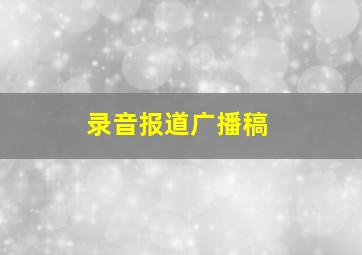 录音报道广播稿